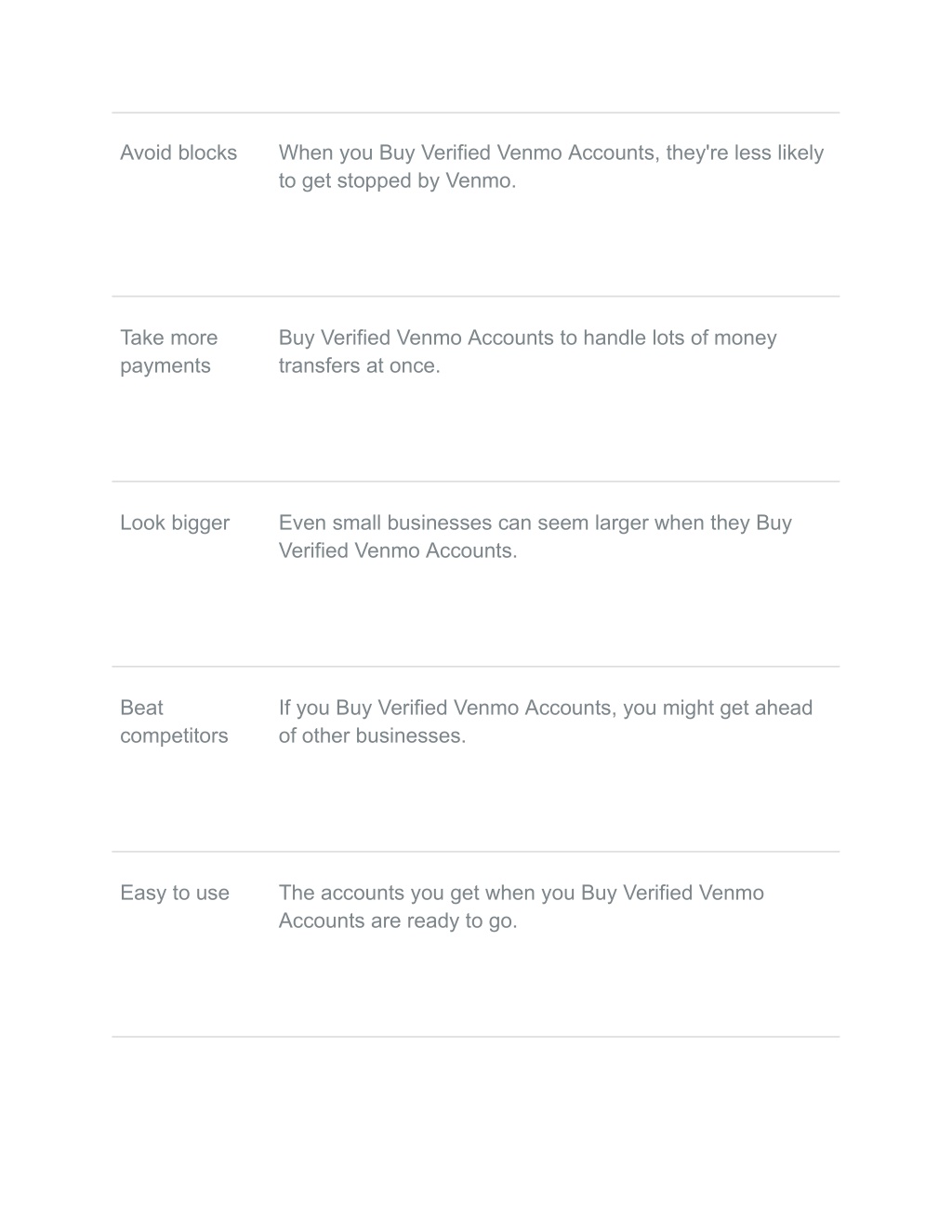 | | |
|---|---|
| Avoid blocks | When you Buy Verified Venmo Accounts, they're less likely to get stopped by Venmo. |
| Take more payments | Buy Verified Venmo Accounts to handle lots of money transfers at once. |
| Look bigger | Even small businesses can seem larger when they Buy Verified Venmo Accounts. |
| Beat competitors | If you Buy Verified Venmo Accounts, you might get ahead of other businesses. |
| Easy to use | The accounts you get when you Buy Verified Venmo Accounts are ready to go. |